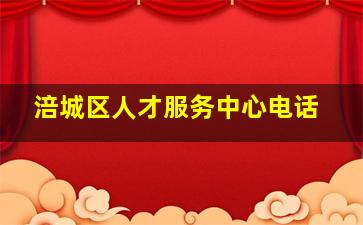 涪城区人才服务中心电话